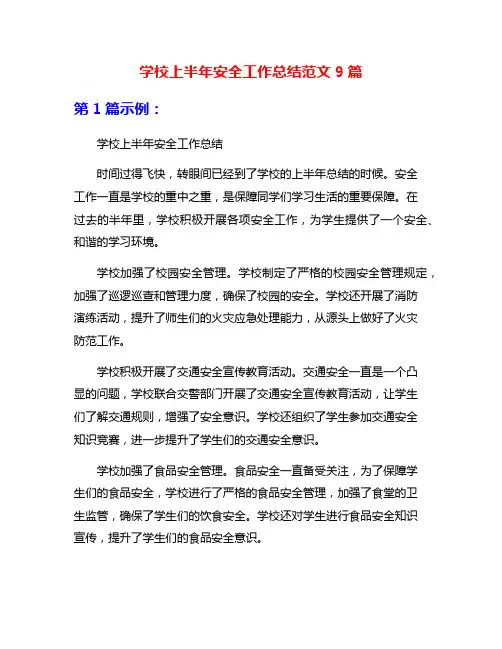 学校上半年安全工作总结范文 9 篇

第 1 篇示例：

学校上半年安全工作总结

时间过得飞快，转眼间已经到了学校的上半年总结的时候。安全工作一直是学校的重中之重，是保障同学们学习生活的重要保障。在过去的半年里，学校积极开展各项安全工作，为学生提供了一个安全、和谐的学习环境。

学校加强了校园安全管理。学校制定了严格的校园安全管理规定，加强了巡逻巡查和管理力度，确保了校园的安全。学校还开展了消防演练活动，提升了师生们的火灾应急处理能力，从源头上做好了火灾防范工作。

学校积极开展了交通安全宣传教育活动。交通安全一直是一个凸显的问题，学校联合交警部门开展了交通安全宣传教育活动，让学生们了解交通规则，增强了安全意识。学校还组织了学生参加交通安全知识竞赛，进一步提升了学生们的交通安全意识。

学校加强了食品安全管理。食品安全一直备受关注，为了保障学生们的食品安全，学校进行了严格的食品安全管理，加强了食堂的卫生监管，确保了学生们的饮食安全。学校还对学生进行食品安全知识宣传，提升了学生们的食品安全意识。